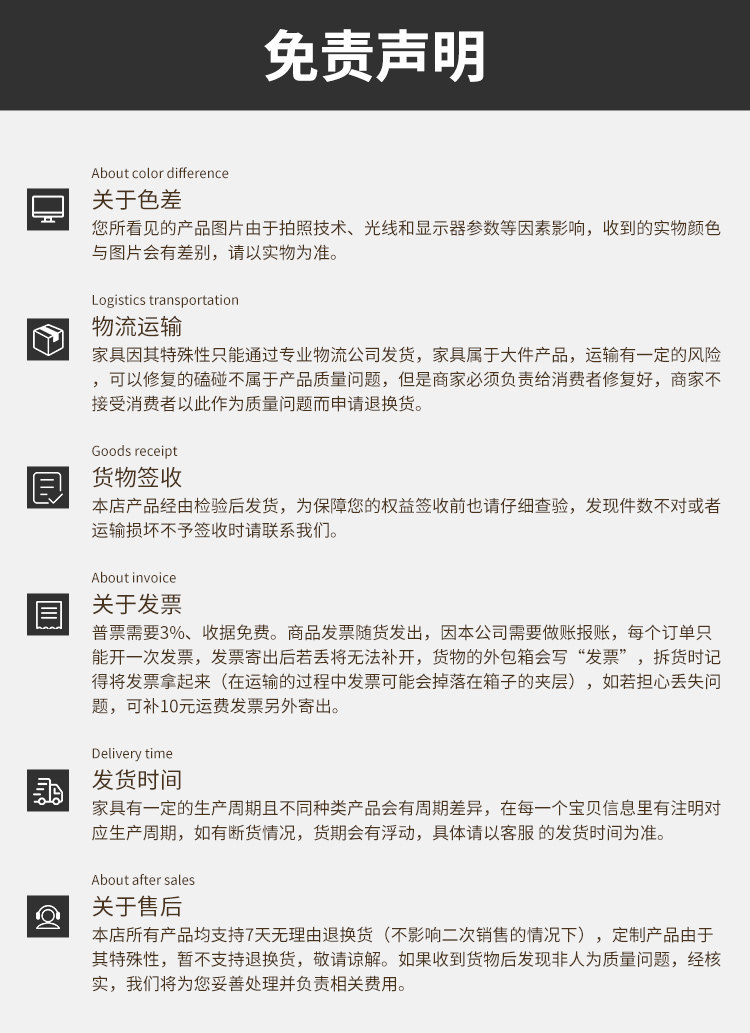 免责声明

About color difference
关于色差
您所看见的产品图片由于拍照技术、光线和显示器参数等因素影响，收到的实物颜色与图片会有差别，请以实物为准。

Logistics transportation
物流运输
家具因其特殊性只能通过专业物流公司发货，家具属于大件产品，运输有一定的风险，可以修复的磕碰不属于产品质量问题，但是商家必须负责给消费者修复好，商家不接受消费者以此作为质量问题而申请退换货。

Goods receipt
货物签收
本店产品经由检验后发货，为保障您的权益签收前也请仔细查验，发现件数不对或者运输损坏不予签收时请联系我们。

About invoice
关于发票
普票需要3%、收据免费。商品发票随货发出，因本公司需要做账报账，每个订单只能开一次发票，发票寄出后若丢将无法补开，货物的外包箱会写“发票”，拆货时记得将发票拿起来（在运输的过程中发票可能会掉落在箱子的夹层），如若担心丢失问题，可补10元运费发票另外寄出。

Delivery time
发货时间
家具有一定的生产周期且不同种类产品会有周期差异，在每一个宝贝信息里有注明对应生产周期，如有断货情况，货期会有浮动，具体请以客服 的发货时间为准。

About after sales
关于售后
本店所有产品均支持7天无理由退换货（不影响二次销售的情况下），定制产品由于其特殊性，暂不支持退换货，敬请谅解。如果收到货物后发现非人为质量问题，经核实，我们将为您妥善处理并负责相关费用。